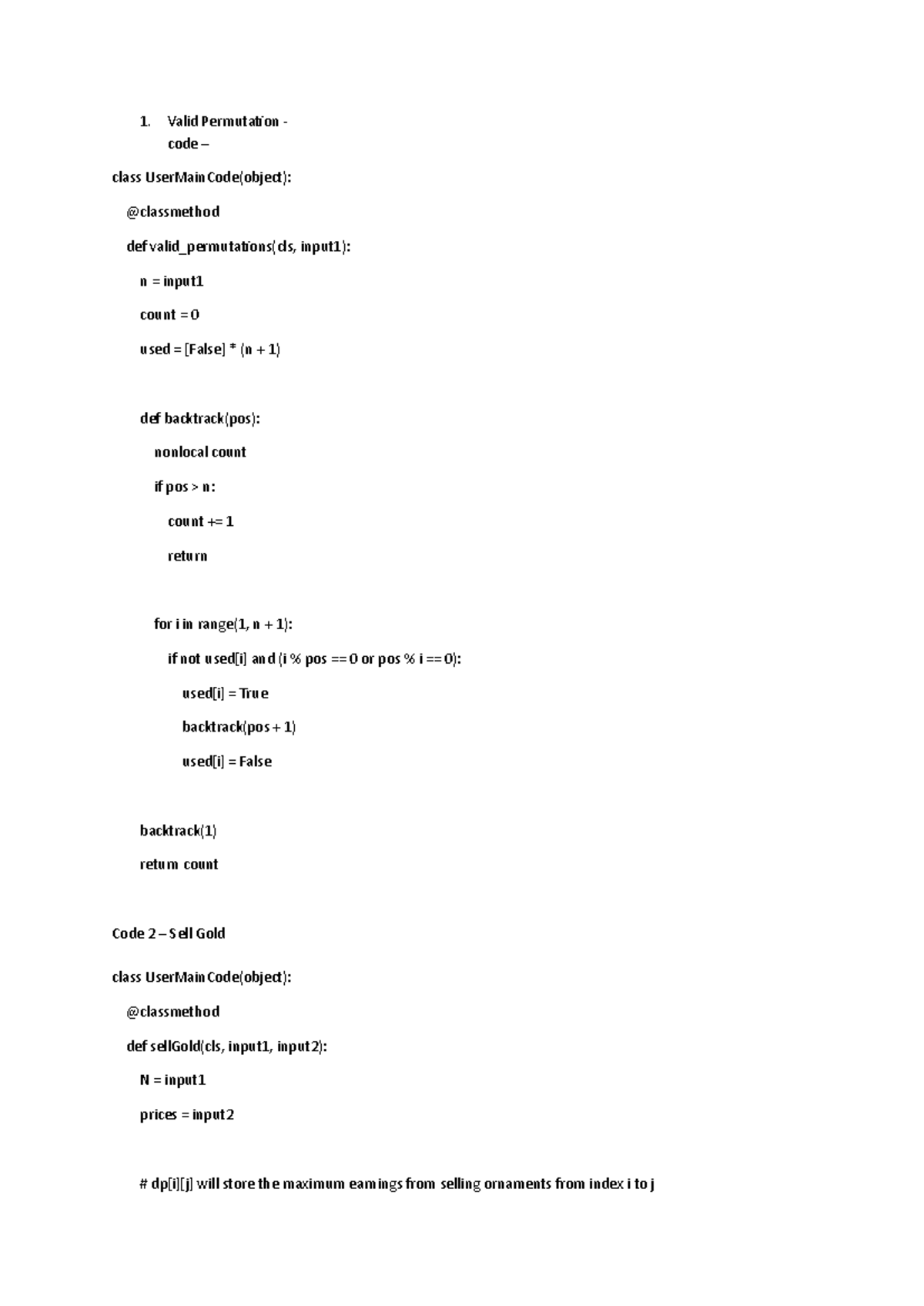 1. Valid Permutation -
code –

class UserMainCode(object):

@classmethod

def valid_permutations(cls, input1):

n = input1

count = 0

used = [False] * (n + 1)

def backtrack(pos):

nonlocal count

if pos > n:

count += 1

return

for i in range(1, n + 1):

if not used[i] and (i % pos == 0 or pos % i == 0):

used[i] = True

backtrack(pos + 1)

used[i] = False

backtrack(1)

return count

Code 2 – Sell Gold

class UserMainCode(object):

@classmethod

def sellGold(cls, input1, input2):

N = input1

prices = input2

# dp[i][j] will store the maximum earnings from selling ornaments from index i to j